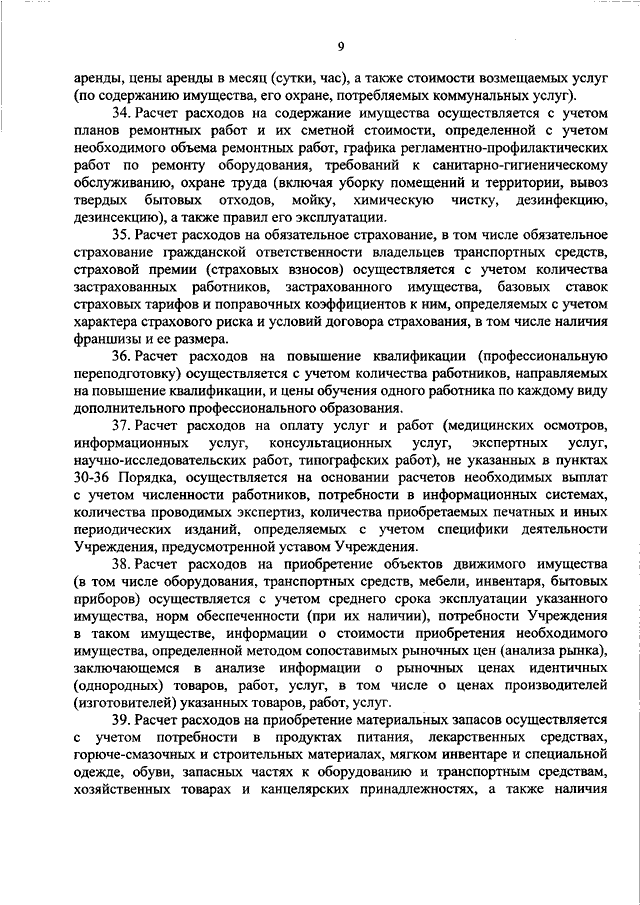 9

аренды, цены аренды в месяц (сутки, час), а также стоимости возмещаемых услуг (по содержанию имущества, его охране, потребляемых коммунальных услуг).

34. Расчет расходов на содержание имущества осуществляется с учетом планов ремонтных работ и их сметной стоимости, определенной с учетом необходимого объема ремонтных работ, графика регламентно-профилактических работ по ремонту оборудования, требований к санитарно-гигиеническому обслуживанию, охране труда (включая уборку помещений и территории, вывоз твердых бытовых отходов, мойку, химическую чистку, дезинфекцию, дезинсекцию), а также правил его эксплуатации.

35. Расчет расходов на обязательное страхование, в том числе обязательное страхование гражданской ответственности владельцев транспортных средств, страховой премии (страховых взносов) осуществляется с учетом количества застрахованных работников, застрахованного имущества, базовых ставок страховых тарифов и поправочных коэффициентов к ним, определяемых с учетом характера страхового риска и условий договора страхования, в том числе наличия франшизы и ее размера.

36. Расчет расходов на повышение квалификации (профессиональную переподготовку) осуществляется с учетом количества работников, направляемых на повышение квалификации, и цены обучения одного работника по каждому виду дополнительного профессионального образования.

37. Расчет расходов на оплату услуг и работ (медицинских осмотров, информационных услуг, консультационных услуг, экспертных услуг, научно-исследовательских работ, типографских работ), не указанных в пунктах 30-36 Порядка, осуществляется на основании расчетов необходимых выплат с учетом численности работников, потребности в информационных системах, количества проводимых экспертиз, количества приобретаемых печатных и иных периодических изданий, определяемых с учетом специфики деятельности Учреждения, предусмотренной уставом Учреждения.

38. Расчет расходов на приобретение объектов движимого имущества (в том числе оборудования, транспортных средств, мебели, инвентаря, бытовых приборов) осуществляется с учетом среднего срока эксплуатации указанного имущества, норм обеспеченности (при их наличии), потребности Учреждения в таком имуществе, информации о стоимости приобретения необходимого имущества, определенной методом сопоставимых рыночных цен (анализа рынка), заключающемся в анализе информации о рыночных ценах идентичных (однородных) товаров, работ, услуг, в том числе о ценах производителей (изготовителей) указанных товаров, работ, услуг.

39. Расчет расходов на приобретение материальных запасов осуществляется с учетом потребности в продуктах питания, лекарственных средствах, горюче-смазочных и строительных материалах, мягком инвентаре и специальной одежде, обуви, запасных частях к оборудованию и транспортным средствам, хозяйственных товарах и канцелярских принадлежностях, а также наличия